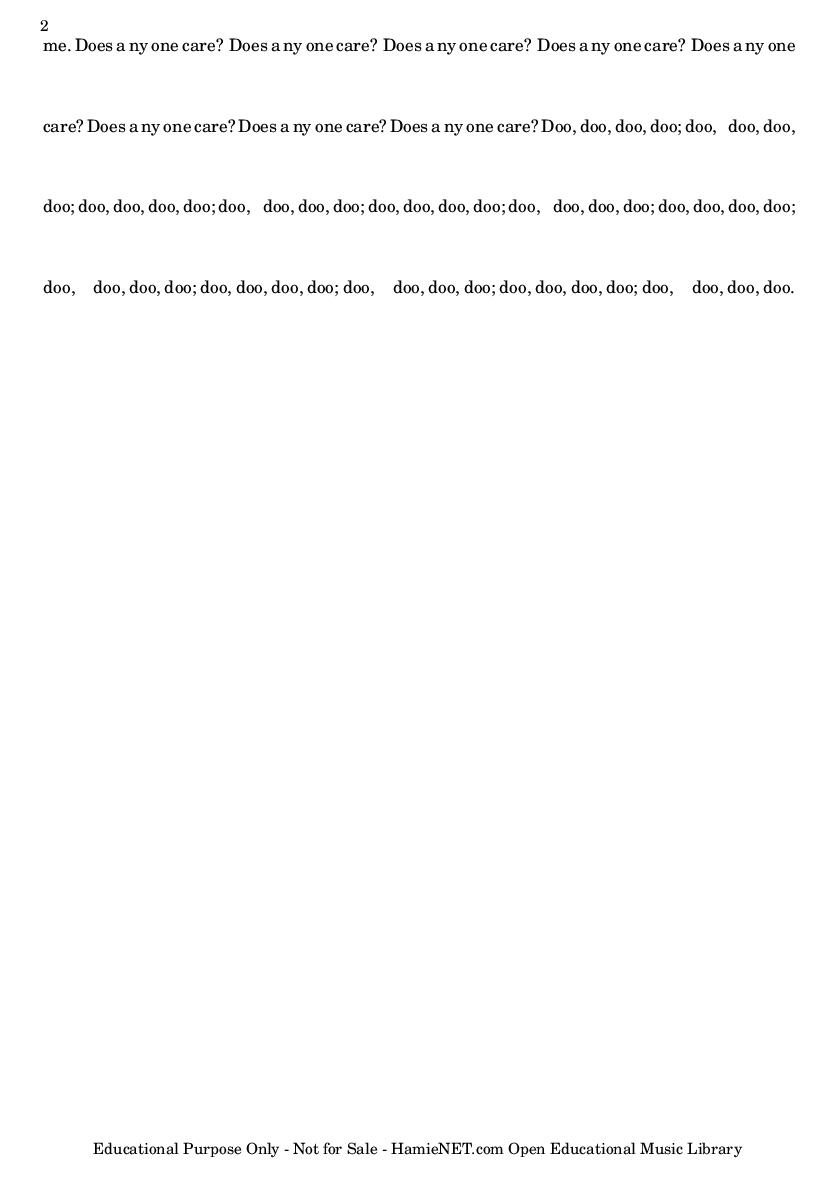 2

me. Does a ny one care? Does a ny one care? Does a ny one care? Does a ny one care? Does a ny one

care? Does a ny one care? Does a ny one care? Does a ny one care? Doo, doo, doo, doo; doo, doo, doo,

doo; doo, doo, doo, doo; doo, doo, doo, doo; doo, doo, doo, doo; doo, doo, doo, doo; doo, doo, doo, doo;

doo, doo, doo, doo; doo, doo, doo, doo; doo, doo, doo, doo; doo, doo, doo, doo; doo, doo, doo, doo.

Educational Purpose Only - Not for Sale - HamieNET.com Open Educational Music Library